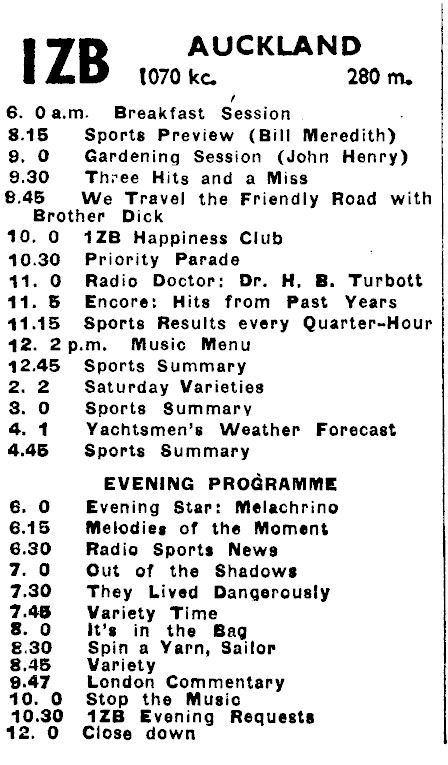 1ZB AUCKLAND
1070 kc. 280 m.

6. 0 a.m. Breakfast Session
8.15 Sports Preview (Bill Meredith)
9. 0 Gardening Session (John Henry)
9.30 Three Hits and a Miss
9.45 We Travel the Friendly Road with Brother Dick
10. 0 1ZB Happiness Club
10.30 Priority Parade
11. 0 Radio Doctor: Dr. H. B. Turbott
11. 5 Encore: Hits from Past Years
11.15 Sports Results every Quarter-Hour
12. 2 p.m. Music Menu
12.45 Sports Summary
2. 2 Saturday Varieties
3. 0 Sports Summary
4. 1 Yachtsmen's Weather Forecast
4.45 Sports Summary

EVENING PROGRAMME
6. 0 Evening Star: Melachrino
6.15 Melodies of the Moment
6.30 Radio Sports News
7. 0 Out of the Shadows
7.30 They Lived Dangerously
7.45 Variety Time
8. 0 It's in the Bag
8.30 Spin a Yarn, Sailor
8.45 Variety
9.47 London Commentary
10. 0 Stop the Music
10.30 1ZB Evening Requests
12. 0 Close down